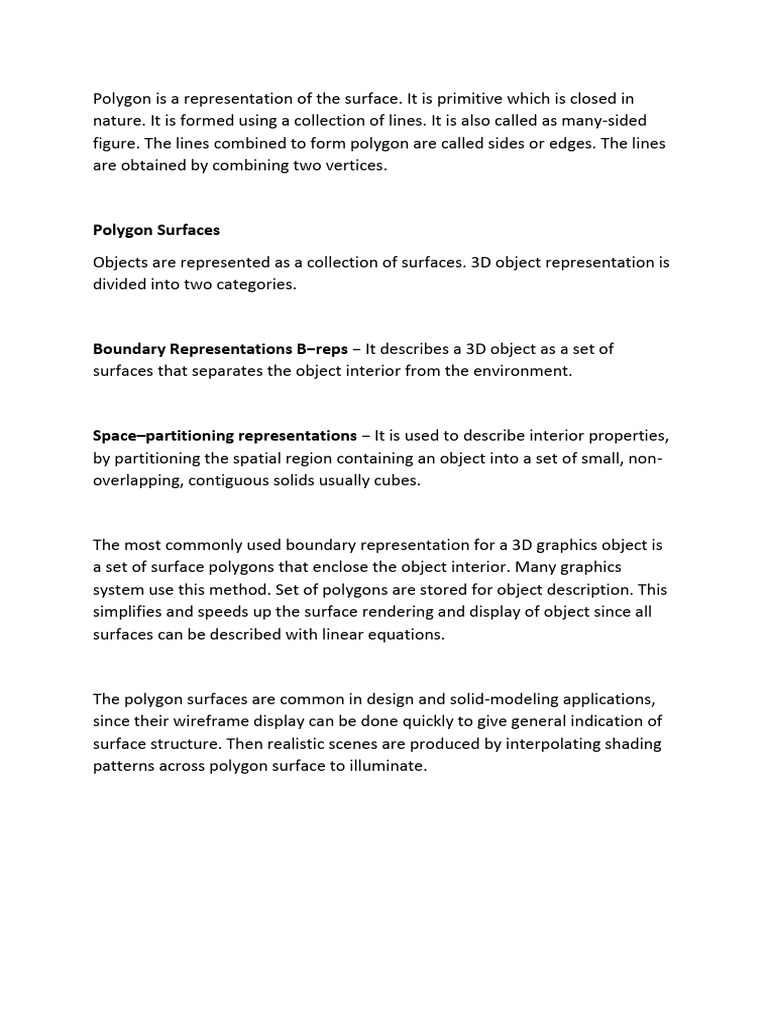 Polygon is a representation of the surface. It is primitive which is closed in nature. It is formed using a collection of lines. It is also called as many-sided figure. The lines combined to form polygon are called sides or edges. The lines are obtained by combining two vertices.

Polygon Surfaces

Objects are represented as a collection of surfaces. 3D object representation is divided into two categories.

Boundary Representations B–reps – It describes a 3D object as a set of surfaces that separates the object interior from the environment.

Space–partitioning representations – It is used to describe interior properties, by partitioning the spatial region containing an object into a set of small, non-overlapping, contiguous solids usually cubes.

The most commonly used boundary representation for a 3D graphics object is a set of surface polygons that enclose the object interior. Many graphics system use this method. Set of polygons are stored for object description. This simplifies and speeds up the surface rendering and display of object since all surfaces can be described with linear equations.

The polygon surfaces are common in design and solid-modeling applications, since their wireframe display can be done quickly to give general indication of surface structure. Then realistic scenes are produced by interpolating shading patterns across polygon surface to illuminate.